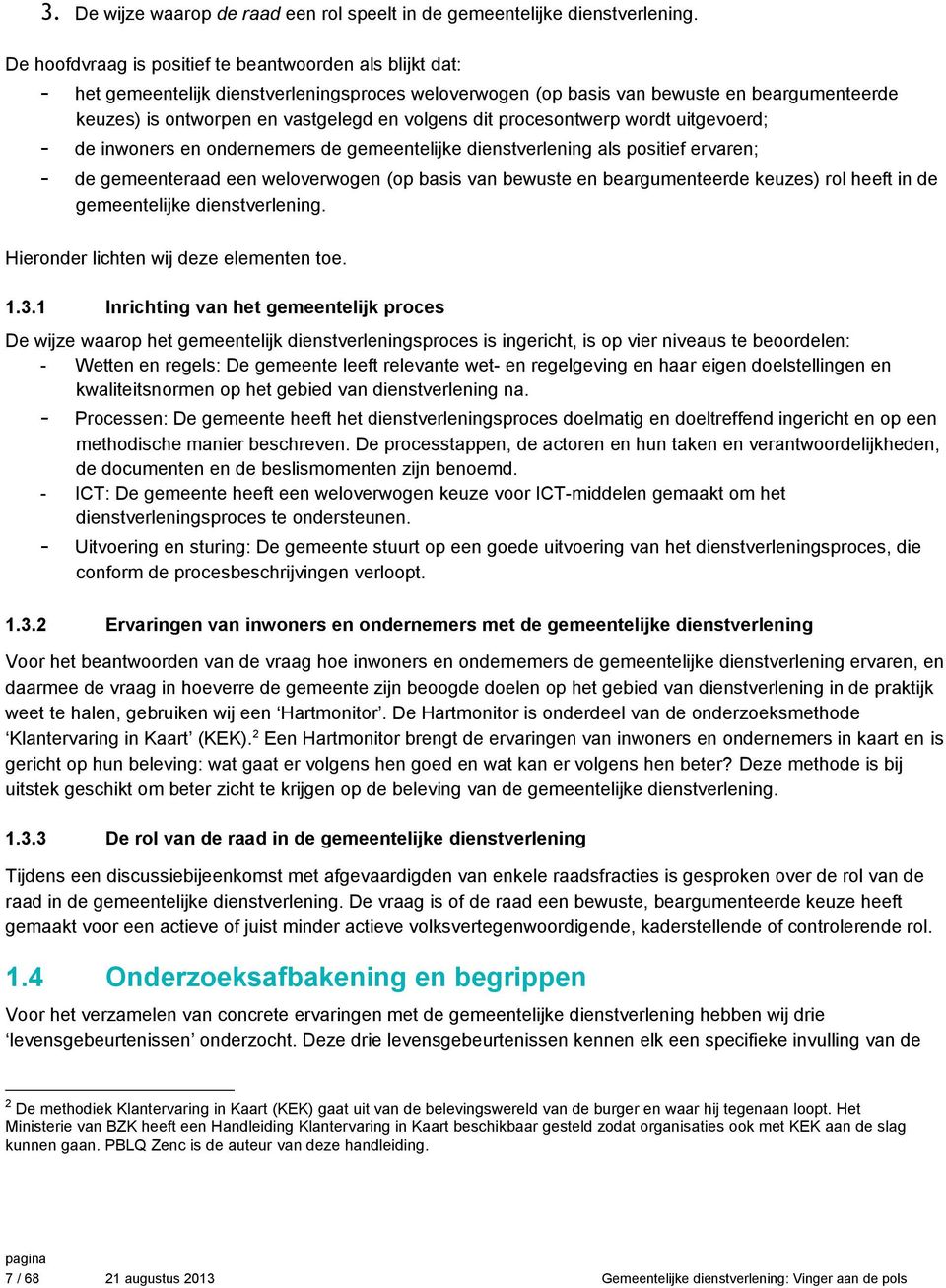 3. De wijze waarop de raad een rol speelt in de gemeentelijke dienstverlening.

De hoofdvraag is positief te beantwoorden als blijkt dat:
- het gemeentelijk dienstverleningsproces weloverwogen (op basis van bewuste en beargumenteerde keuzes) is ontworpen en vastgelegd en volgens dit procesontwerp wordt uitgevoerd;
- de inwoners en ondernemers de gemeentelijke dienstverlening als positief ervaren;
- de gemeenteraad een weloverwogen (op basis van bewuste en beargumenteerde keuzes) rol heeft in de gemeentelijke dienstverlening.

Hieronder lichten wij deze elementen toe.

1.3.1 Inrichting van het gemeentelijk proces

De wijze waarop het gemeentelijk dienstverleningsproces is ingericht, is op vier niveaus te beoordelen:
- Wetten en regels: De gemeente leeft relevante wet- en regelgeving en haar eigen doelstellingen en kwaliteitsnormen op het gebied van dienstverlening na.
- Processen: De gemeente heeft het dienstverleningsproces doelmatig en doeltreffend ingericht en op een methodische manier beschreven. De processtappen, de actoren en hun taken en verantwoordelijkheden, de documenten en de beslismomenten zijn benoemd.
- ICT: De gemeente heeft een weloverwogen keuze voor ICT-middelen gemaakt om het dienstverleningsproces te ondersteunen.
- Uitvoering en sturing: De gemeente stuurt op een goede uitvoering van het dienstverleningsproces, die conform de procesbeschrijvingen verloopt.

1.3.2 Ervaringen van inwoners en ondernemers met de gemeentelijke dienstverlening

Voor het beantwoorden van de vraag hoe inwoners en ondernemers de gemeentelijke dienstverlening ervaren, en daarmee de vraag in hoeverre de gemeente zijn beoogde doelen op het gebied van dienstverlening in de praktijk weet te halen, gebruiken wij een ‘Hartmonitor’. De Hartmonitor is onderdeel van de onderzoeksmethode ‘Klantervaring in Kaart’ (KEK).$^2$ Een Hartmonitor brengt de ervaringen van inwoners en ondernemers in kaart en is gericht op hun beleving: wat gaat er volgens hen goed en wat kan er volgens hen beter? Deze methode is bij uitstek geschikt om beter zicht te krijgen op de beleving van de gemeentelijke dienstverlening.

1.3.3 De rol van de raad in de gemeentelijke dienstverlening

Tijdens een discussiebijeenkomst met afgevaardigden van enkele raadsfracties is gesproken over de rol van de raad in de gemeentelijke dienstverlening. De vraag is of de raad een bewuste, beargumenteerde keuze heeft gemaakt voor een actieve of juist minder actieve volksvertegenwoordigende, kaderstellende of controlerende rol.

1.4 Onderzoeksafbakening en begrippen

Voor het verzamelen van concrete ervaringen met de gemeentelijke dienstverlening hebben wij drie ‘levensgebeurtenissen’ onderzocht. Deze drie levensgebeurtenissen kennen elk een specifieke invulling van de

$^2$ De methodiek Klantervaring in Kaart (KEK) gaat uit van de belevingswereld van de burger en waar hij tegenaan loopt. Het Ministerie van BZK heeft een Handleiding Klantervaring in Kaart beschikbaar gesteld zodat organisaties ook met KEK aan de slag kunnen gaan. PBLQ Zenc is de auteur van deze handleiding.

pagina
7 / 68 21 augustus 2013 Gemeentelijke dienstverlening: Vinger aan de pols